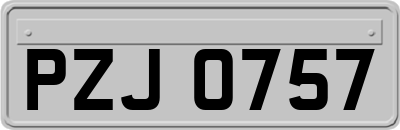 PZJ 0757